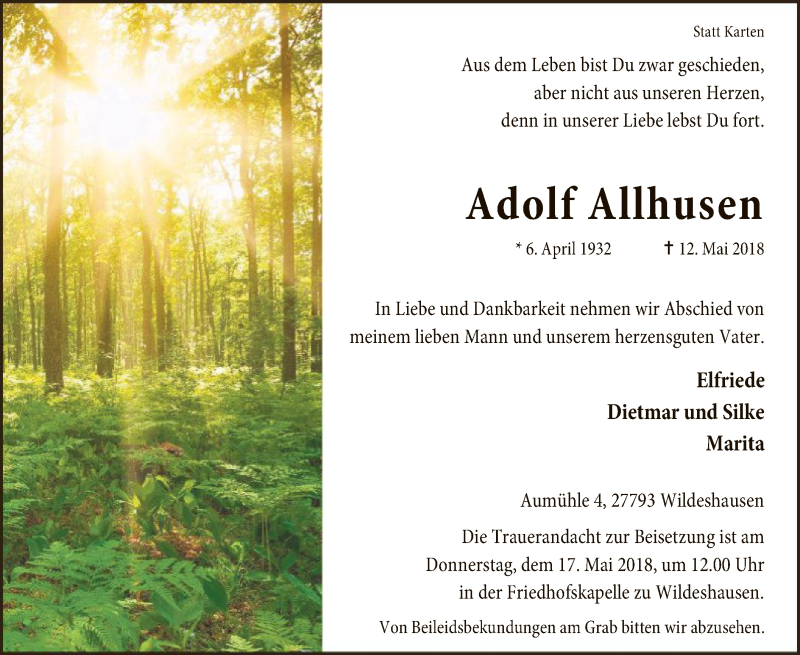 Statt Karten

Aus dem Leben bist Du zwar geschieden,
aber nicht aus unseren Herzen,
denn in unserer Liebe lebst Du fort.

Adolf Allhusen

* 6. April 1932 † 12. Mai 2018

In Liebe und Dankbarkeit nehmen wir Abschied von meinem lieben Mann und unserem herzensguten Vater.

Elfriede
Dietmar und Silke
Marita

Aumühle 4, 27793 Wildeshausen

Die Trauerandacht zur Beisetzung ist am Donnerstag, dem 17. Mai 2018, um 12.00 Uhr in der Friedhofskapelle zu Wildeshausen.

Von Beileidsbekundungen am Grab bitten wir abzusehen.